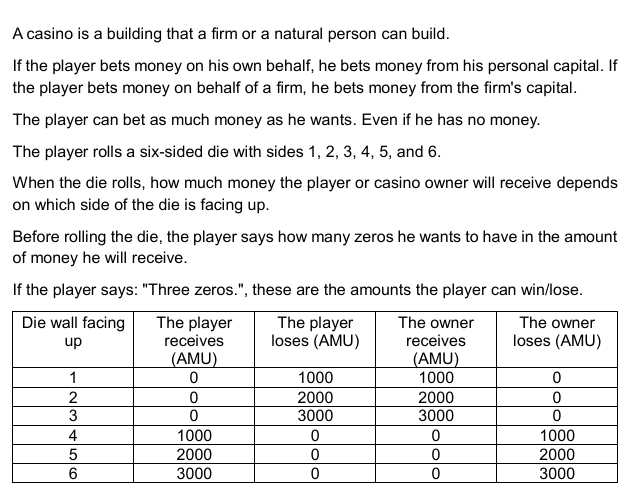 A casino is a building that a firm or a natural person can build.

If the player bets money on his own behalf, he bets money from his personal capital. If the player bets money on behalf of a firm, he bets money from the firm's capital.

The player can bet as much money as he wants. Even if he has no money.

The player rolls a six-sided die with sides 1, 2, 3, 4, 5, and 6.

When the die rolls, how much money the player or casino owner will receive depends on which side of the die is facing up.

Before rolling the die, the player says how many zeros he wants to have in the amount of money he will receive.

If the player says: "Three zeros.", these are the amounts the player can win/lose.

| Die wall facing up | The player receives (AMU) | The player loses (AMU) | The owner receives (AMU) | The owner loses (AMU) |
|---|---|---|---|---|
| 1 | 0 | 1000 | 1000 | 0 |
| 2 | 0 | 2000 | 2000 | 0 |
| 3 | 0 | 3000 | 3000 | 0 |
| 4 | 1000 | 0 | 0 | 1000 |
| 5 | 2000 | 0 | 0 | 2000 |
| 6 | 3000 | 0 | 0 | 3000 |